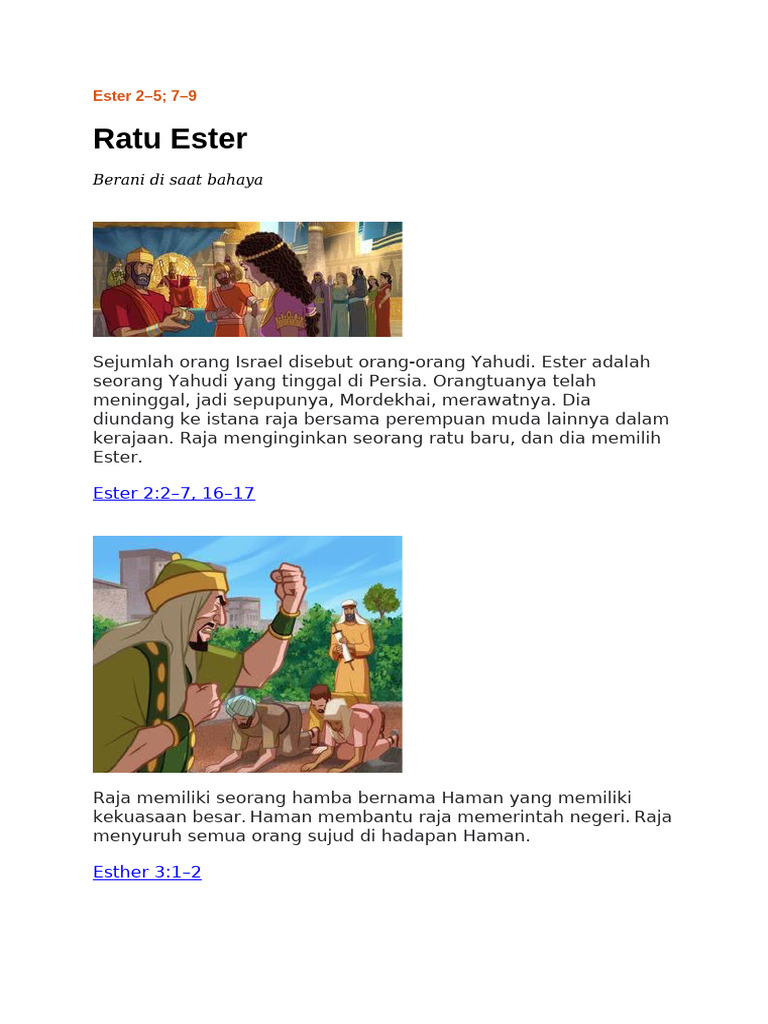 Ester 2–5; 7–9

Ratu Ester

Berani di saat bahaya

Sejumlah orang Israel disebut orang-orang Yahudi. Ester adalah seorang Yahudi yang tinggal di Persia. Orangtuanya telah meninggal, jadi sepupunya, Mordekhai, merawatnya. Dia diundang ke istana raja bersama perempuan muda lainnya dalam kerajaan. Raja menginginkan seorang ratu baru, dan dia memilih Ester.

Ester 2:2–7, 16–17

Raja memiliki seorang hamba bernama Haman yang memiliki kekuasaan besar. Haman membantu raja memerintah negeri. Raja menyuruh semua orang sujud di hadapan Haman.

Esther 3:1–2